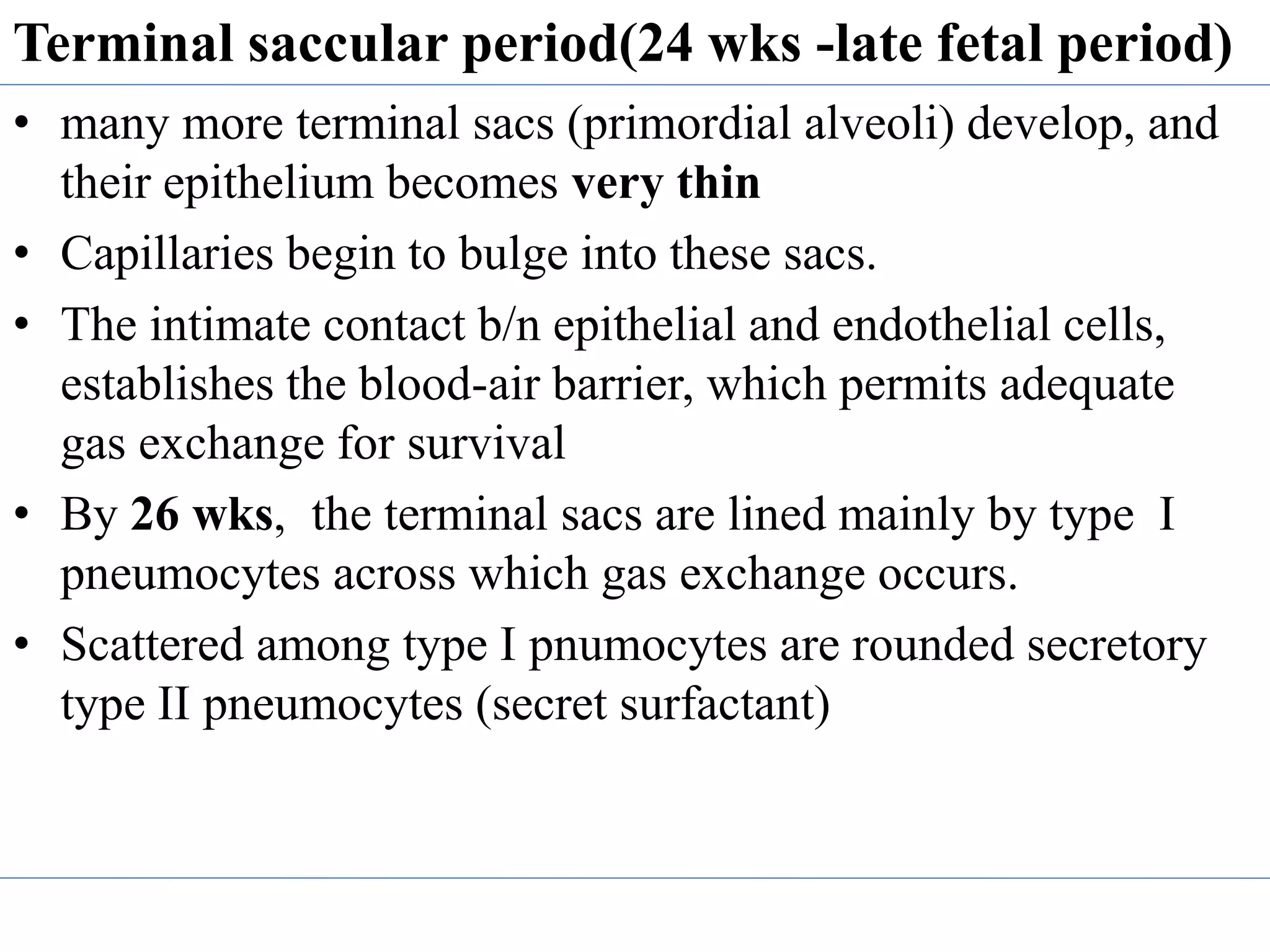 Terminal saccular period(24 wks -late fetal period)

• many more terminal sacs (primordial alveoli) develop, and their epithelium becomes very thin

• Capillaries begin to bulge into these sacs.

• The intimate contact b/n epithelial and endothelial cells, establishes the blood-air barrier, which permits adequate gas exchange for survival

• By 26 wks, the terminal sacs are lined mainly by type I pneumocytes across which gas exchange occurs.

• Scattered among type I pnumocytes are rounded secretory type II pneumocytes (secret surfactant)